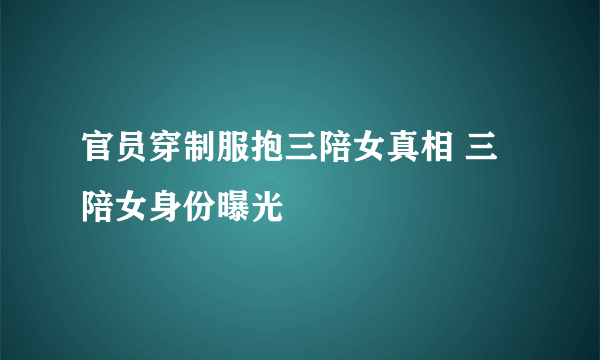 官员穿制服抱三陪女真相 三陪女身份曝光